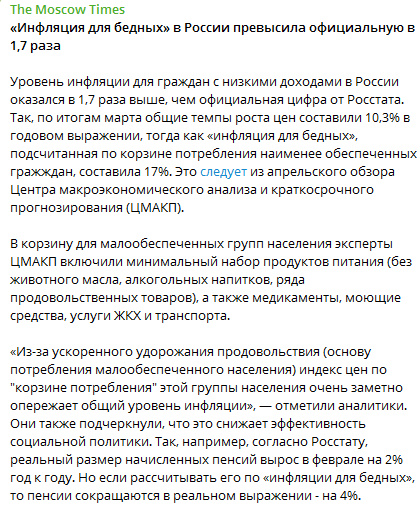 The Moscow Times
«Инфляция для бедных» в России превысила официальную в 1,7 раза

Уровень инфляции для граждан с низкими доходами в России оказался в 1,7 раза выше, чем официальная цифра от Росстата. Так, по итогам марта общие темпы роста цен составили 10,3% в годовом выражении, тогда как «инфляция для бедных», подсчитанная по корзине потребления наименее обеспеченных граждан, составила 17%. Это следует из апрельского обзора Центра макроэкономического анализа и краткосрочного прогнозирования (ЦМАКП).

В корзину для малообеспеченных групп населения эксперты ЦМАКП включили минимальный набор продуктов питания (без животного масла, алкогольных напитков, ряда продовольственных товаров), а также медикаменты, моющие средства, услуги ЖКХ и транспорта.

«Из-за ускоренного удорожания продовольствия (основу потребления малообеспеченного населения) индекс цен по "корзине потребления" этой группы населения очень заметно опережает общий уровень инфляции», — отметили аналитики. Они также подчеркнули, что это снижает эффективность социальной политики. Так, например, согласно Росстату, реальный размер начисленных пенсий вырос в феврале на 2% год к году. Но если рассчитывать его по «инфляции для бедных», то пенсии сокращаются в реальном выражении - на 4%.